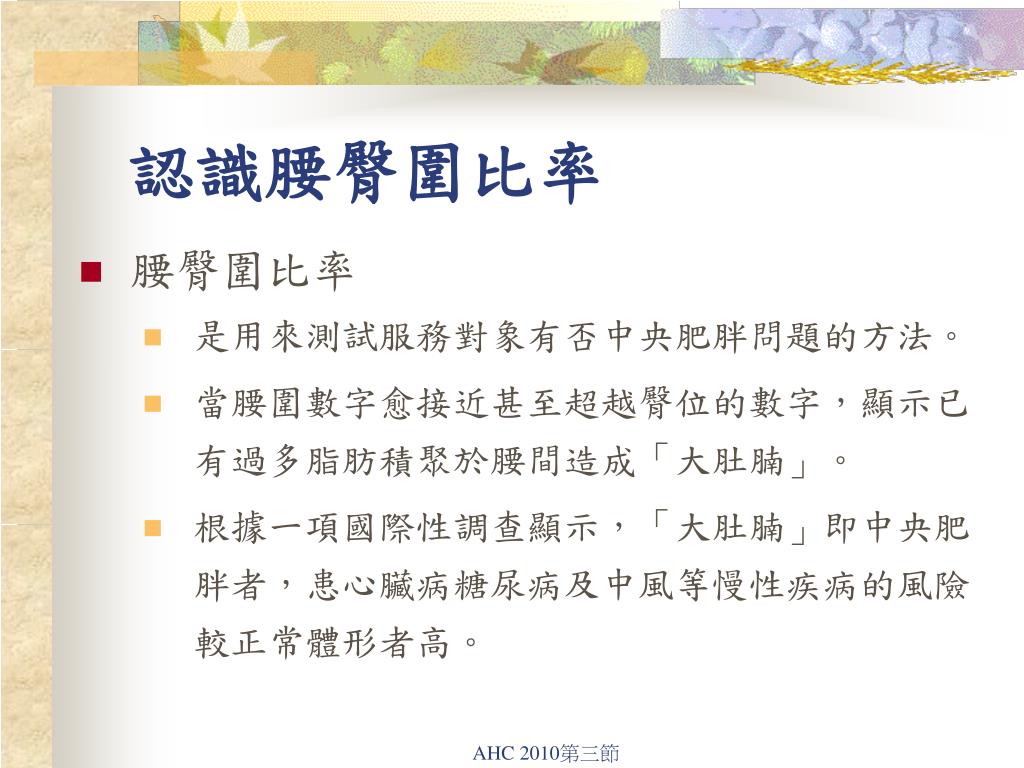 認識腰臀圍比率

腰臀圍比率

是用來測試服務對象有否中央肥胖問題的方法。

當腰圍數字愈接近甚至超越臀位的數字，顯示已有過多脂肪積聚於腰間造成「大肚腩」。

根據一項國際性調查顯示，「大肚腩」即中央肥胖者，患心臟病糖尿病及中風等慢性疾病的風險較正常體形者高。

AHC 2010第三節